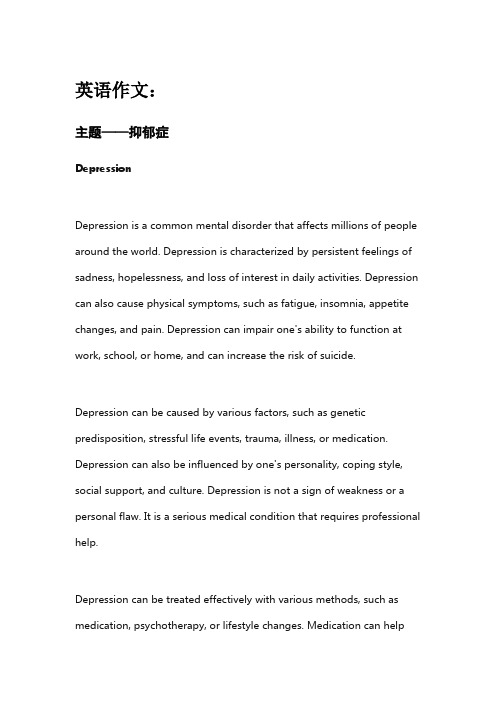 英语作文：

主题——抑郁症

Depression

Depression is a common mental disorder that affects millions of people around the world. Depression is characterized by persistent feelings of sadness, hopelessness, and loss of interest in daily activities. Depression can also cause physical symptoms, such as fatigue, insomnia, appetite changes, and pain. Depression can impair one's ability to function at work, school, or home, and can increase the risk of suicide.

Depression can be caused by various factors, such as genetic predisposition, stressful life events, trauma, illness, or medication. Depression can also be influenced by one's personality, coping style, social support, and culture. Depression is not a sign of weakness or a personal flaw. It is a serious medical condition that requires professional help.

Depression can be treated effectively with various methods, such as medication, psychotherapy, or lifestyle changes. Medication can help